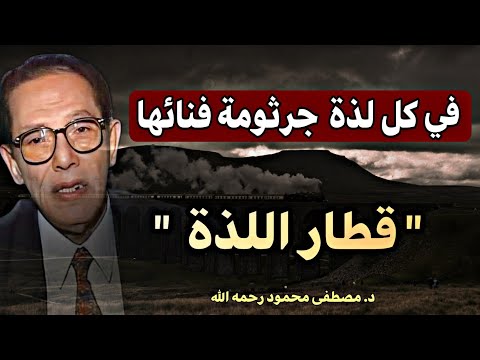 في كل لذة جرثومة فنائها

" قطار اللذة "

د. مصطفى محمود رحمه الله